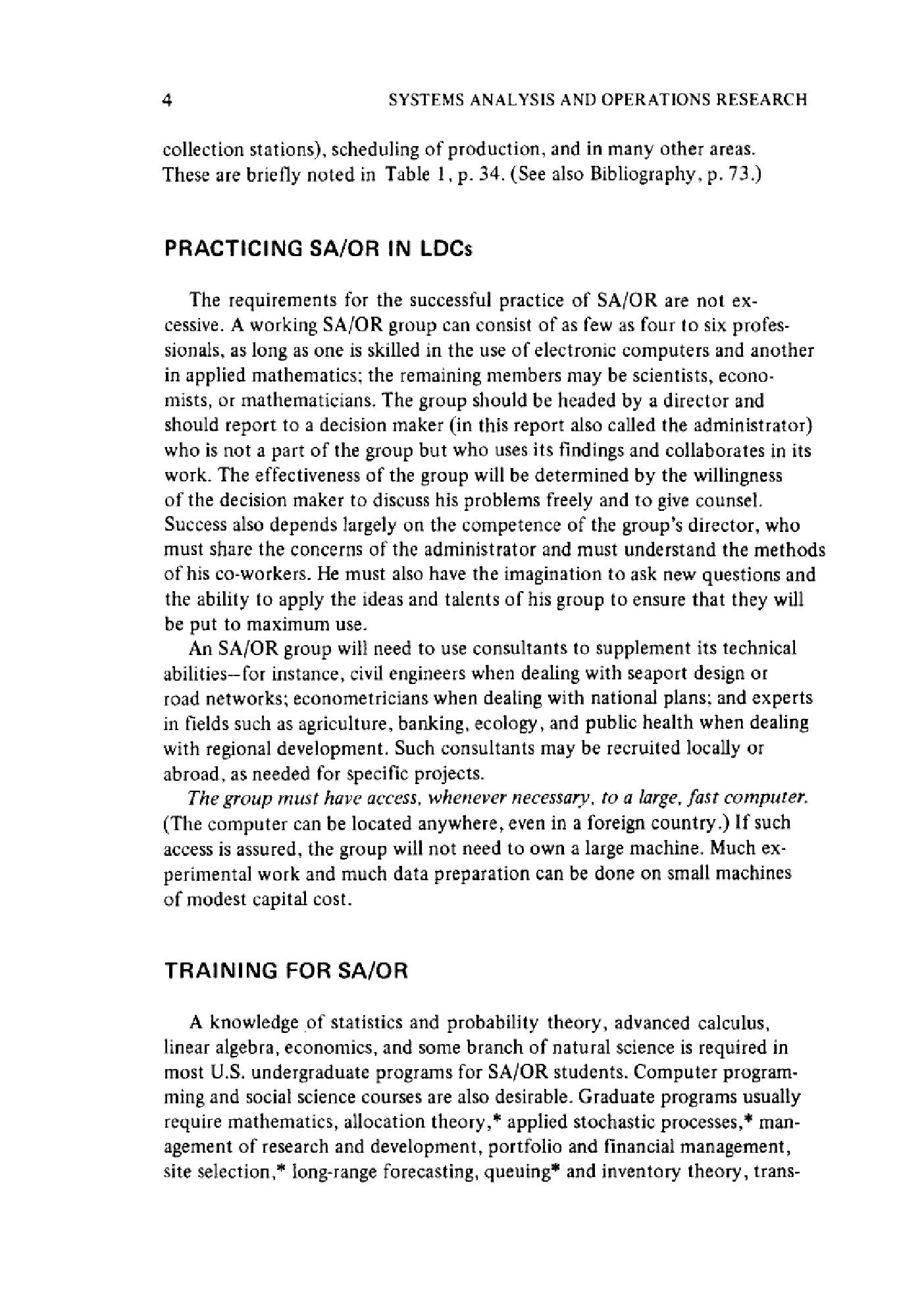 4 SYSTEMS ANALYSIS AND OPERATIONS RESEARCH

collection stations), scheduling of production, and in many other areas. These are briefly noted in Table 1, p. 34. (See also Bibliography, p. 73.)

PRACTICING SA/OR IN LDCs

The requirements for the successful practice of SA/OR are not excessive. A working SA/OR group can consist of as few as four to six professionals, as long as one is skilled in the use of electronic computers and another in applied mathematics; the remaining members may be scientists, economists, or mathematicians. The group should be headed by a director and should report to a decision maker (in this report also called the administrator) who is not a part of the group but who uses its findings and collaborates in its work. The effectiveness of the group will be determined by the willingness of the decision maker to discuss his problems freely and to give counsel. Success also depends largely on the competence of the group's director, who must share the concerns of the administrator and must understand the methods of his co-workers. He must also have the imagination to ask new questions and the ability to apply the ideas and talents of his group to ensure that they will be put to maximum use.

An SA/OR group will need to use consultants to supplement its technical abilities—for instance, civil engineers when dealing with seaport design or road networks; econometricians when dealing with national plans; and experts in fields such as agriculture, banking, ecology, and public health when dealing with regional development. Such consultants may be recruited locally or abroad, as needed for specific projects.

The group must have access, whenever necessary, to a large, fast computer. (The computer can be located anywhere, even in a foreign country.) If such access is assured, the group will not need to own a large machine. Much experimental work and much data preparation can be done on small machines of modest capital cost.

TRAINING FOR SA/OR

A knowledge of statistics and probability theory, advanced calculus, linear algebra, economics, and some branch of natural science is required in most U.S. undergraduate programs for SA/OR students. Computer programming and social science courses are also desirable. Graduate programs usually require mathematics, allocation theory,* applied stochastic processes,* management of research and development, portfolio and financial management, site selection,* long-range forecasting, queuing* and inventory theory, trans-